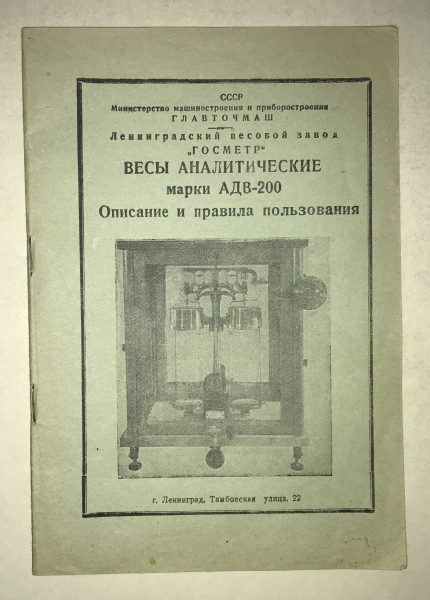 СССР
Министерство машиностроения и приборостроения
ГЛАВТОЧМАШ

Ленинградский весовой завод
„ГОСМЕТР"

ВЕСЫ АНАЛИТИЧЕСКИЕ
марки АДВ-200
Описание и правила пользования

г. Ленинград, Тамбовская улица, 22